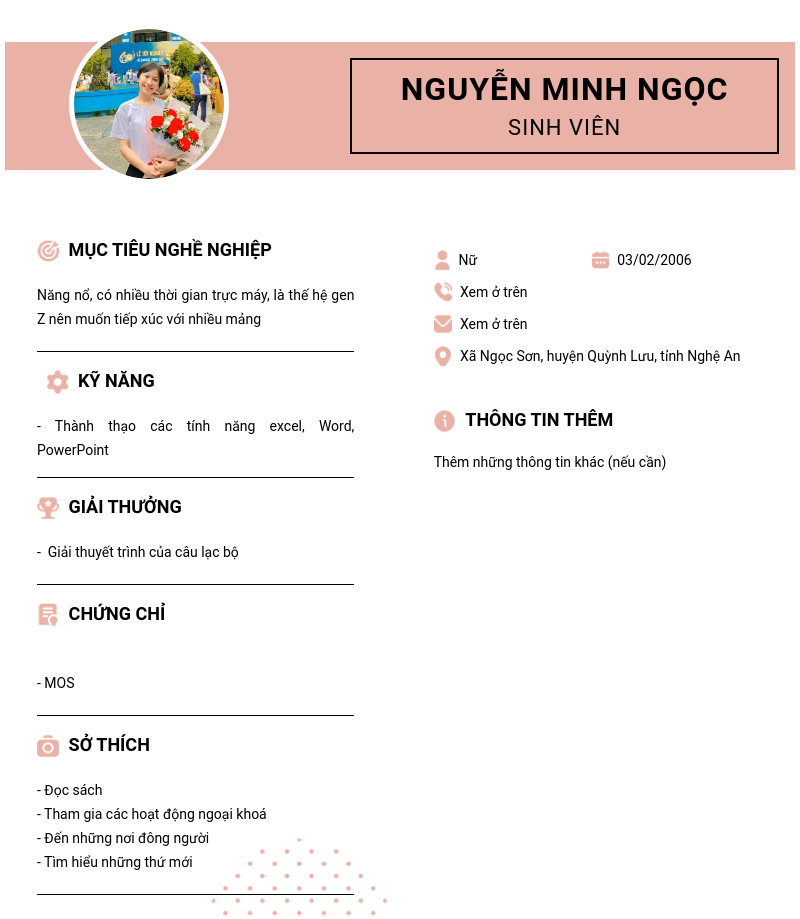 NGUYỄN MINH NGỌC
SINH VIÊN

MỤC TIÊU NGHỀ NGHIỆP

Năng nổ, có nhiều thời gian trực máy, là thế hệ gen Z nên muốn tiếp xúc với nhiều mảng

KỸ NĂNG

- Thành thạo các tính năng excel, Word, PowerPoint

GIẢI THƯỞNG

- Giải thuyết trình của câu lạc bộ

CHỨNG CHỈ

- MOS

SỞ THÍCH

- Đọc sách
- Tham gia các hoạt động ngoại khoá
- Đến những nơi đông người
- Tìm hiểu những thứ mới

Nữ
03/02/2006
Xem ở trên
Xem ở trên
Xã Ngọc Sơn, huyện Quỳnh Lưu, tỉnh Nghệ An

THÔNG TIN THÊM

Thêm những thông tin khác (nếu cần)